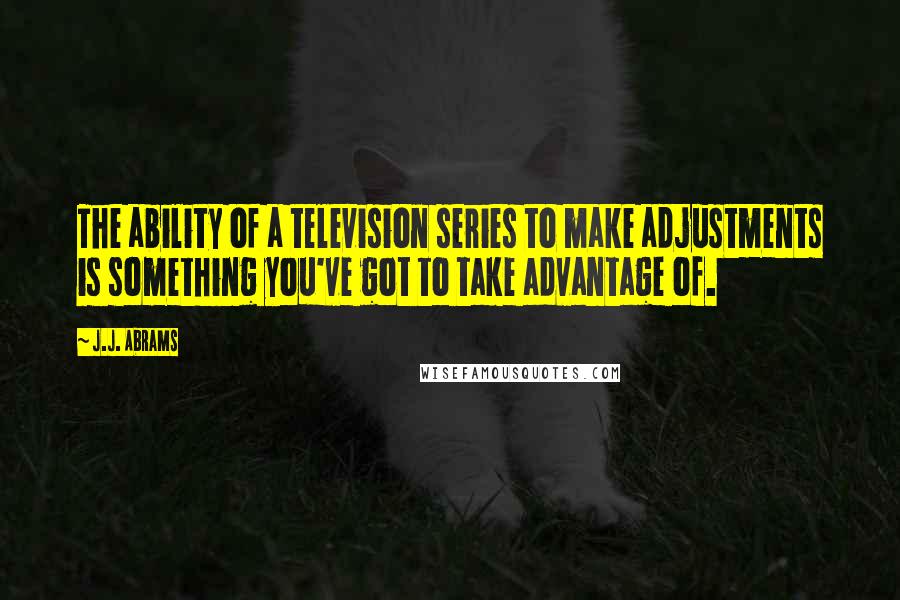 THE ABILITY OF A TELEVISION SERIES TO MAKE ADJUSTMENTS IS SOMETHING YOU'VE GOT TO TAKE ADVANTAGE OF.

~ J.J. ABRAMS

WISEFAMOUSQUOTES.COM